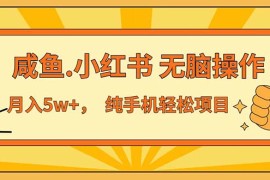 咸鱼.小红书 无脑操作

月入5w+， 纯手机轻松项目